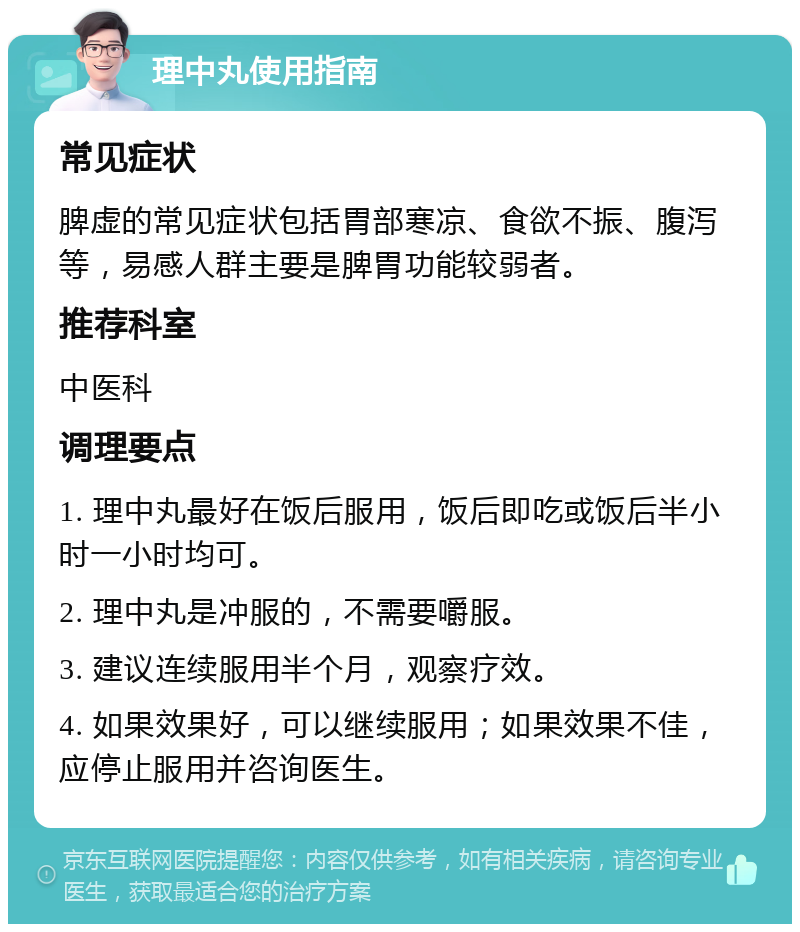 理中丸使用指南

常见症状

脾虚的常见症状包括胃部寒凉、食欲不振、腹泻等，易感人群主要是脾胃功能较弱者。

推荐科室

中医科

调理要点

1. 理中丸最好在饭后服用，饭后即吃或饭后半小时一小时均可。

2. 理中丸是冲服的，不需要嚼服。

3. 建议连续服用半个月，观察疗效。

4. 如果效果好，可以继续服用；如果效果不佳，应停止服用并咨询医生。

京东互联网医院提醒您：内容仅供参考，如有相关疾病，请咨询专业医生，获取最适合您的治疗方案